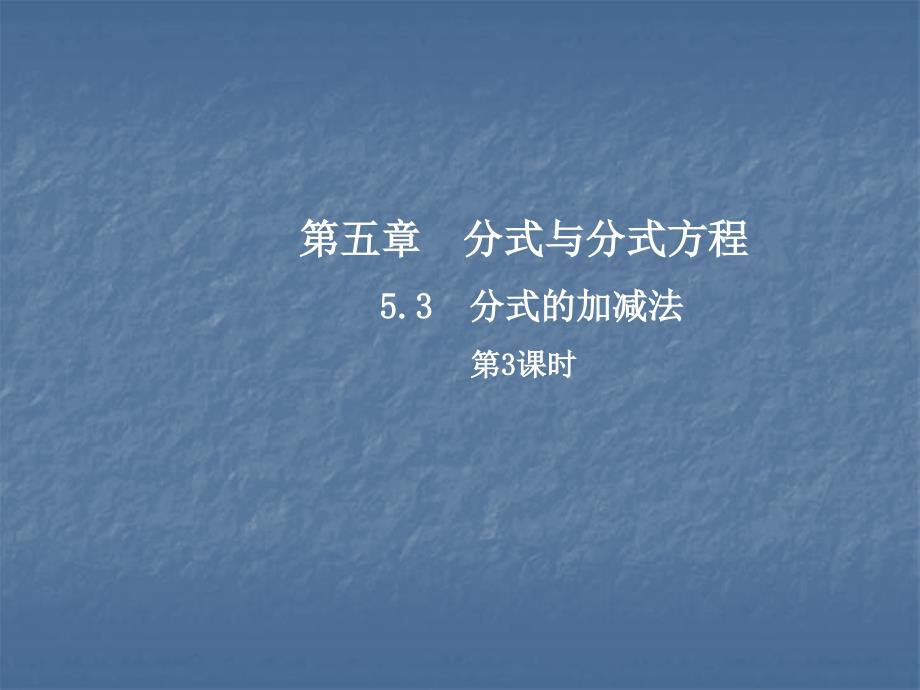 第五章　分式与分式方程

5.3　分式的加减法

第3课时